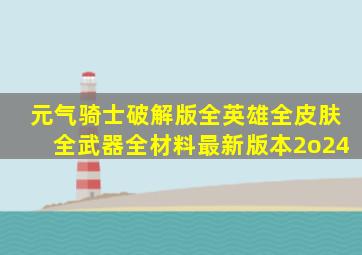 元气骑士破解版全英雄全皮肤全武器全材料最新版本2o24